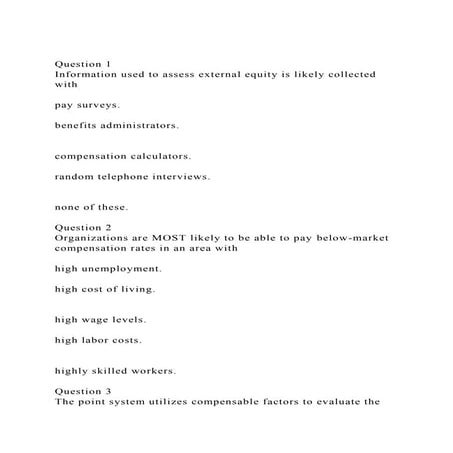 Question 1
Information used to assess external equity is likely collected with

pay surveys.

benefits administrators.

compensation calculators.

random telephone interviews.

none of these.

Question 2
Organizations are MOST likely to be able to pay below-market compensation rates in an area with

high unemployment.

high cost of living.

high wage levels.

high labor costs.

highly skilled workers.

Question 3
The point system utilizes compensable factors to evaluate the